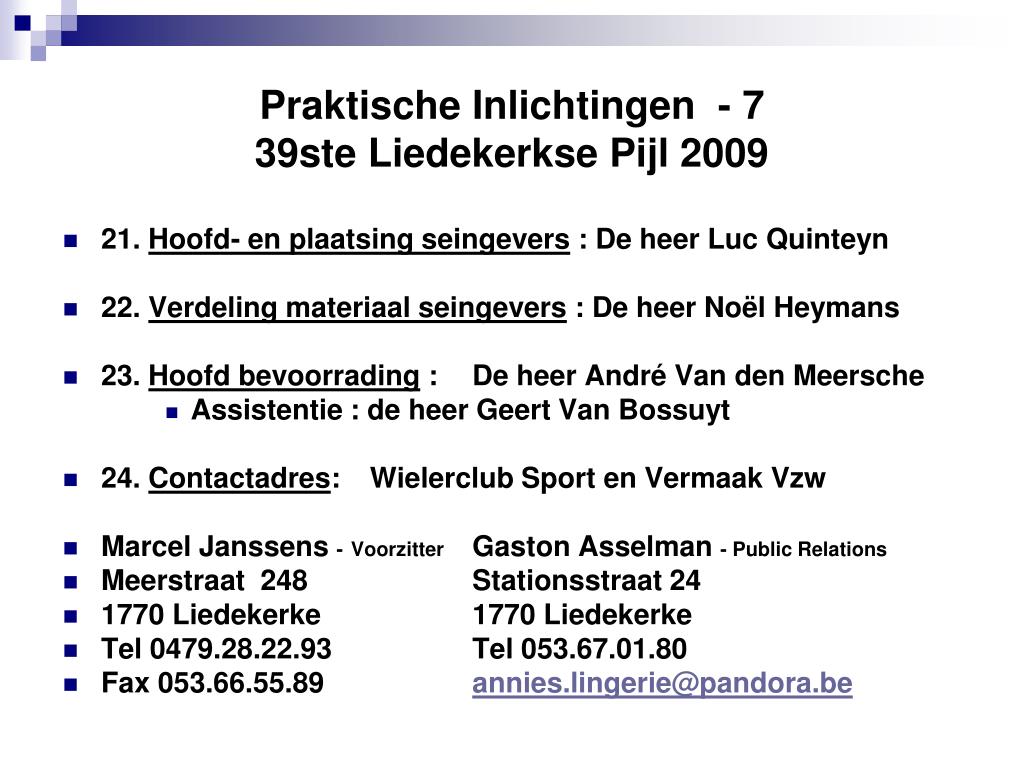 Praktische Inlichtingen - 7
39ste Liedekerkse Pijl 2009

21. Hoofd- en plaatsing seingevers : De heer Luc Quinteyn

22. Verdeling materiaal seingevers : De heer Noël Heymans

23. Hoofd bevoorrading : De heer André Van den Meersche

Assistentie : de heer Geert Van Bossuyt

24. Contactadres: Wielerclub Sport en Vermaak Vzw

Marcel Janssens - Voorzitter
Meerstraat 248
1770 Liedekerke
Tel 0479.28.22.93
Fax 053.66.55.89

Gaston Asselman - Public Relations
Stationsstraat 24
1770 Liedekerke
Tel 053.67.01.80
annies.lingerie@pandora.be